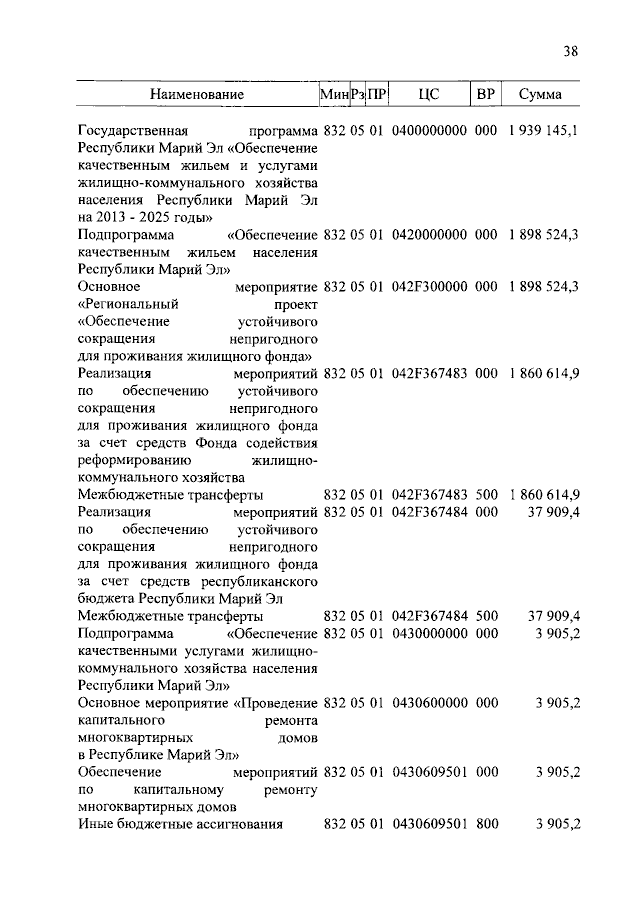 38

| Наименование | Мин | Рз | ПР | ЦС | ВР | Сумма |
|---|---|---|---|---|---|---|
| Государственная программа Республики Марий Эл «Обеспечение качественным жильем и услугами жилищно-коммунального хозяйства населения Республики Марий Эл на 2013 - 2025 годы» | 832 | 05 | 01 | 0400000000 | 000 | 1 939 145,1 |
| Подпрограмма «Обеспечение качественным жильем населения Республики Марий Эл» | 832 | 05 | 01 | 0420000000 | 000 | 1 898 524,3 |
| Основное мероприятие «Региональный проект «Обеспечение устойчивого сокращения непригодного для проживания жилищного фонда» | 832 | 05 | 01 | 042F300000 | 000 | 1 898 524,3 |
| Реализация мероприятий по обеспечению устойчивого сокращения непригодного для проживания жилищного фонда за счет средств Фонда содействия реформированию жилищно-коммунального хозяйства | 832 | 05 | 01 | 042F367483 | 000 | 1 860 614,9 |
| Межбюджетные трансферты | 832 | 05 | 01 | 042F367483 | 500 | 1 860 614,9 |
| Реализация мероприятий по обеспечению устойчивого сокращения непригодного для проживания жилищного фонда за счет средств республиканского бюджета Республики Марий Эл | 832 | 05 | 01 | 042F367484 | 000 | 37 909,4 |
| Межбюджетные трансферты | 832 | 05 | 01 | 042F367484 | 500 | 37 909,4 |
| Подпрограмма «Обеспечение качественными услугами жилищно-коммунального хозяйства населения Республики Марий Эл» | 832 | 05 | 01 | 0430000000 | 000 | 3 905,2 |
| Основное мероприятие «Проведение капитального ремонта многоквартирных домов в Республике Марий Эл» | 832 | 05 | 01 | 0430600000 | 000 | 3 905,2 |
| Обеспечение мероприятий по капитальному ремонту многоквартирных домов | 832 | 05 | 01 | 0430609501 | 000 | 3 905,2 |
| Иные бюджетные ассигнования | 832 | 05 | 01 | 0430609501 | 800 | 3 905,2 |